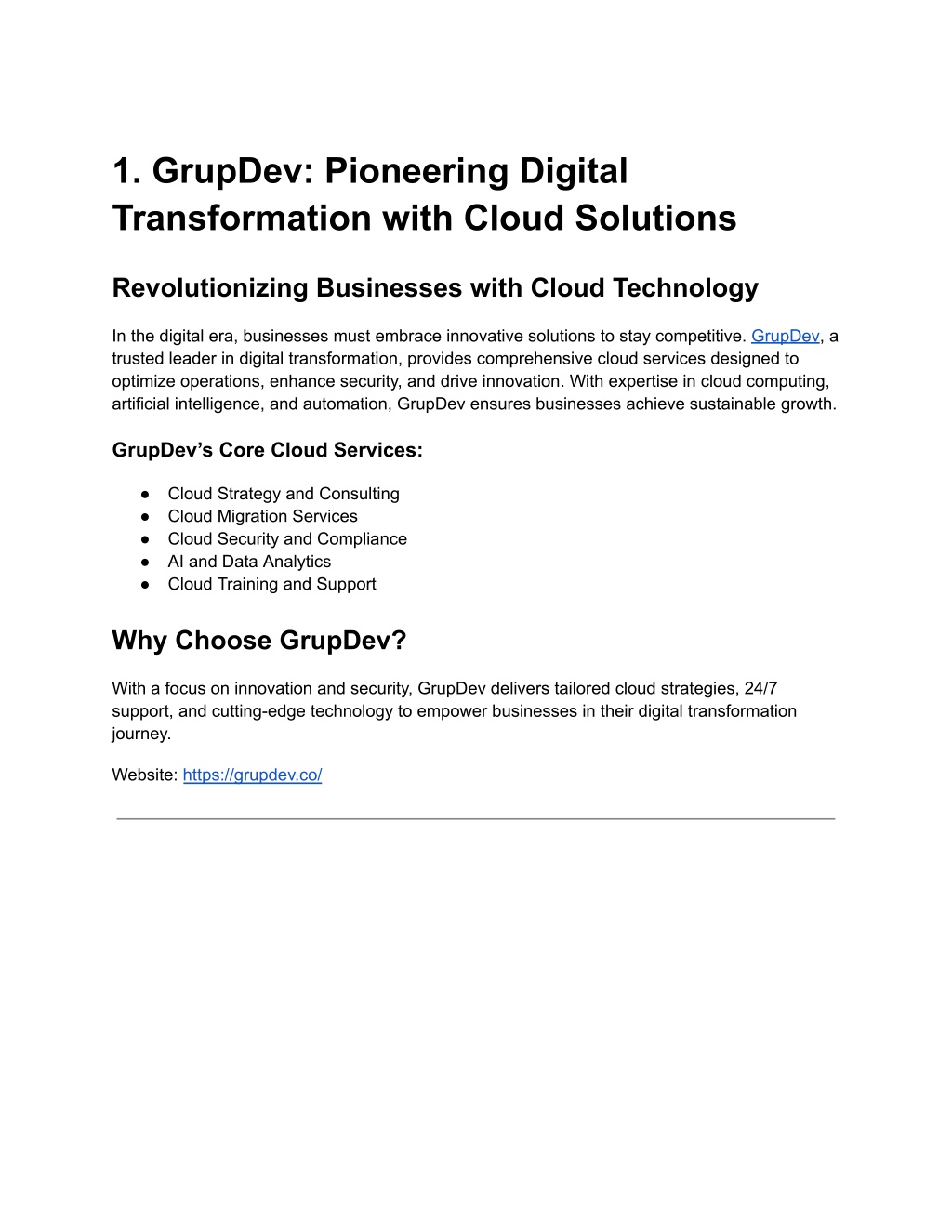 1. GrupDev: Pioneering Digital Transformation with Cloud Solutions

Revolutionizing Businesses with Cloud Technology

In the digital era, businesses must embrace innovative solutions to stay competitive. GrupDev, a trusted leader in digital transformation, provides comprehensive cloud services designed to optimize operations, enhance security, and drive innovation. With expertise in cloud computing, artificial intelligence, and automation, GrupDev ensures businesses achieve sustainable growth.

GrupDev’s Core Cloud Services:

● Cloud Strategy and Consulting
● Cloud Migration Services
● Cloud Security and Compliance
● AI and Data Analytics
● Cloud Training and Support

Why Choose GrupDev?

With a focus on innovation and security, GrupDev delivers tailored cloud strategies, 24/7 support, and cutting-edge technology to empower businesses in their digital transformation journey.

Website: https://grupdev.co/